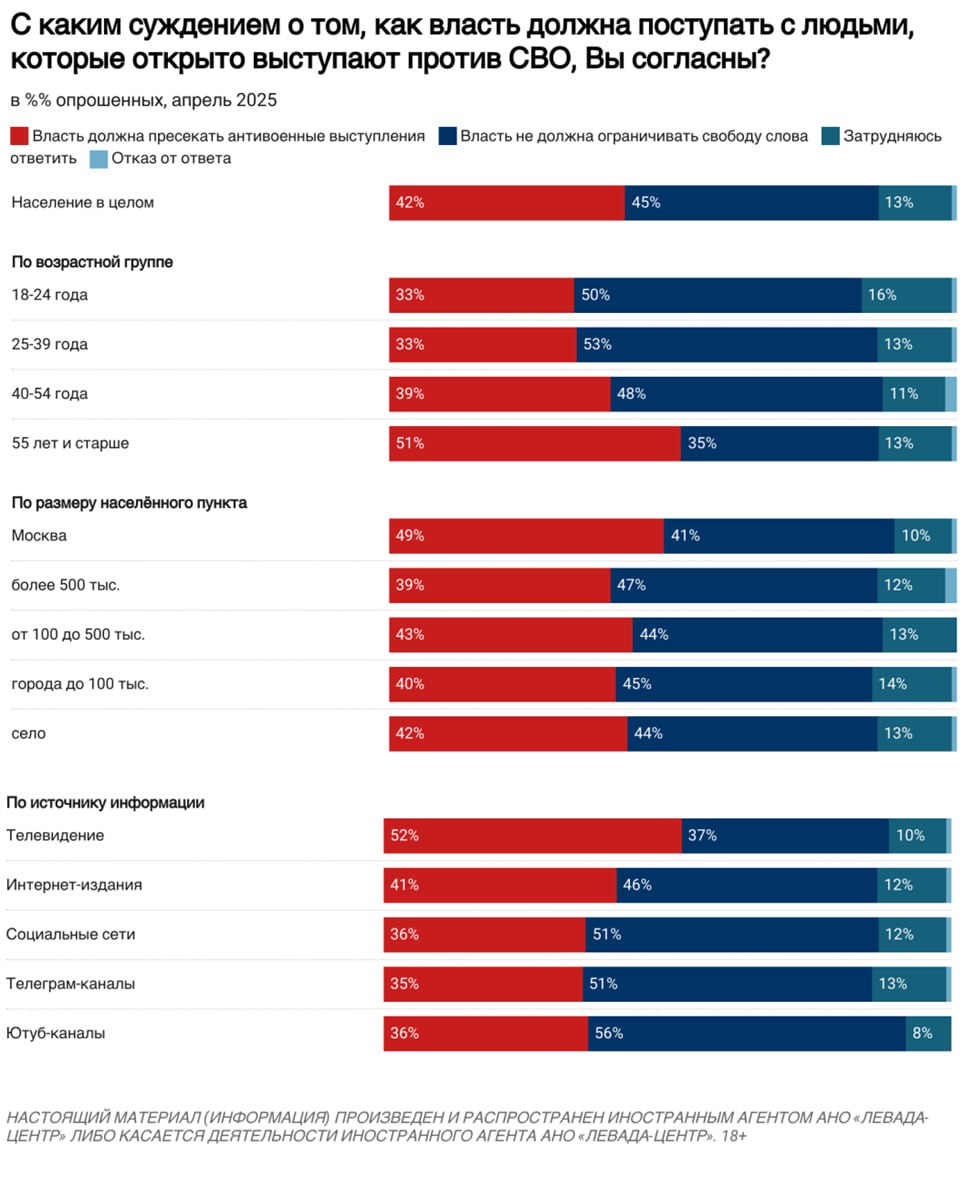 С каким суждением о том, как власть должна поступать с людьми, которые открыто выступают против СВО, Вы согласны?

в %% опрошенных, апрель 2025

Власть должна пресекать антивоенные выступления   Власть не должна ограничивать свободу слова   Затрудняюсь ответить   Отказ от ответа

Население в целом 42% 45% 13%

По возрастной группе

18-24 года 33% 50% 16%

25-39 года 33% 53% 13%

40-54 года 39% 48% 11%

55 лет и старше 51% 35% 13%

По размеру населённого пункта

Москва 49% 41% 10%

более 500 тыс. 39% 47% 12%

от 100 до 500 тыс. 43% 44% 13%

города до 100 тыс. 40% 45% 14%

село 42% 44% 13%

По источнику информации

Телевидение 52% 37% 10%

Интернет-издания 41% 46% 12%

Социальные сети 36% 51% 12%

Телеграм-каналы 35% 51% 13%

Ютуб-каналы 36% 56% 8%

НАСТОЯЩИЙ МАТЕРИАЛ (ИНФОРМАЦИЯ) ПРОИЗВЕДЕН И РАСПРОСТРАНЕН ИНОСТРАННЫМ АГЕНТОМ АНО «ЛЕВАДА-ЦЕНТР» ЛИБО КАСАЕТСЯ ДЕЯТЕЛЬНОСТИ ИНОСТРАННОГО АГЕНТА АНО «ЛЕВАДА-ЦЕНТР». 18+